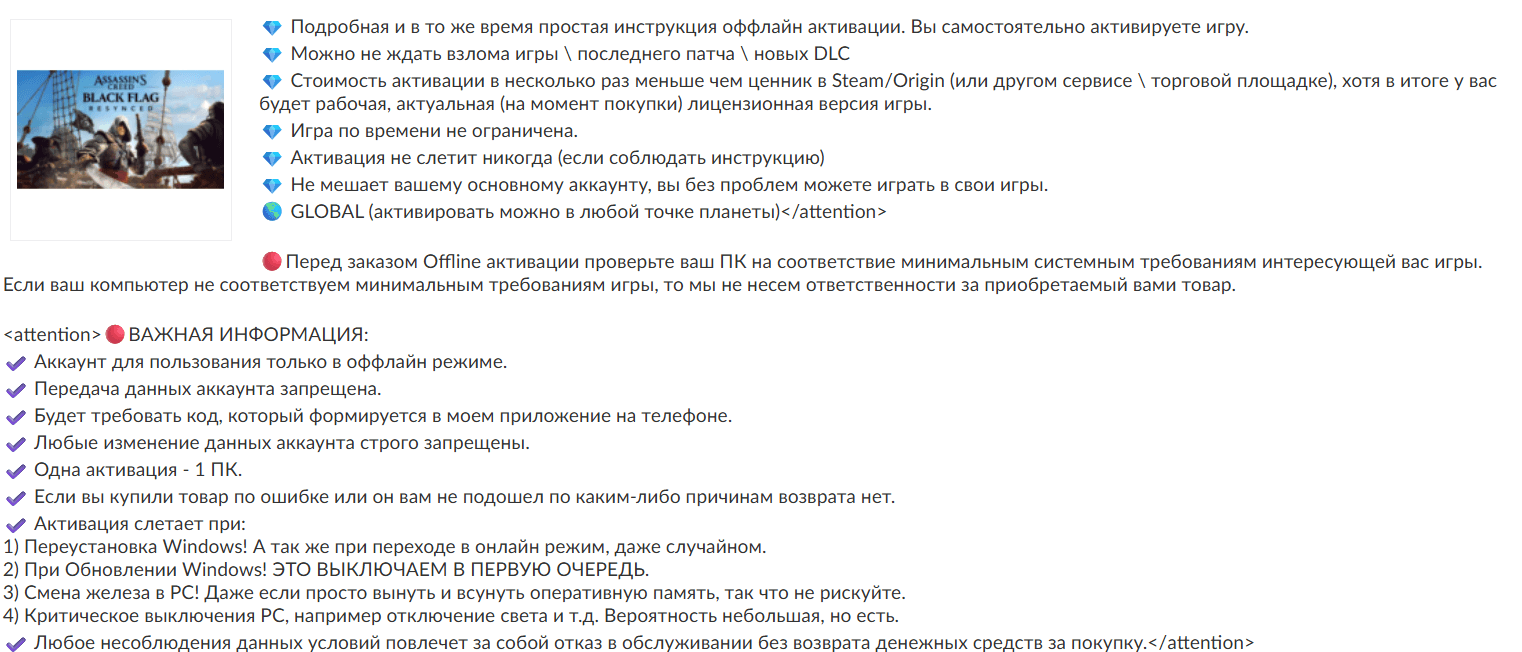 ASSASSIN'S CREED BLACK FLAG RESYNCED

💎 Подробная и в то же время простая инструкция оффлайн активации. Вы самостоятельно активируете игру.
💎 Можно не ждать взлома игры \ последнего патча \ новых DLC
💎 Стоимость активации в несколько раз меньше чем ценник в Steam/Origin (или другом сервисе \ торговой площадке), хотя в итоге у вас будет рабочая, актуальная (на момент покупки) лицензионная версия игры.
💎 Игра по времени не ограничена.
💎 Активация не слетит никогда (если соблюдать инструкцию)
💎 Не мешает вашему основному аккаунту, вы без проблем можете играть в свои игры.
🌎 GLOBAL (активировать можно в любой точке планеты)</attention>

🔴 Перед заказом Offline активации проверьте ваш ПК на соответствие минимальным системным требованиям интересующей вас игры. Если ваш компьютер не соответствуем минимальным требованиям игры, то мы не несем ответственности за приобретаемый вами товар.

<attention> 🔴 ВАЖНАЯ ИНФОРМАЦИЯ:
✔ Аккаунт для пользования только в оффлайн режиме.
✔ Передача данных аккаунта запрещена.
✔ Будет требовать код, который формируется в моем приложение на телефоне.
✔ Любые изменение данных аккаунта строго запрещены.
✔ Одна активация - 1 ПК.
✔ Если вы купили товар по ошибке или он вам не подошел по каким-либо причинам возврата нет.
✔ Активация слетает при:
1) Переустановка Windows! А так же при переходе в онлайн режим, даже случайном.
2) При Обновлении Windows! ЭТО ВЫКЛЮЧАЕМ В ПЕРВУЮ ОЧЕРЕДЬ.
3) Смена железа в PC! Даже если просто вынуть и всунуть оперативную память, так что не рискуйте.
4) Критическое выключения PC, например отключение света и т.д. Вероятность небольшая, но есть.
✔ Любое несоблюдения данных условий повлечет за собой отказ в обслуживании без возврата денежных средств за покупку.</attention>